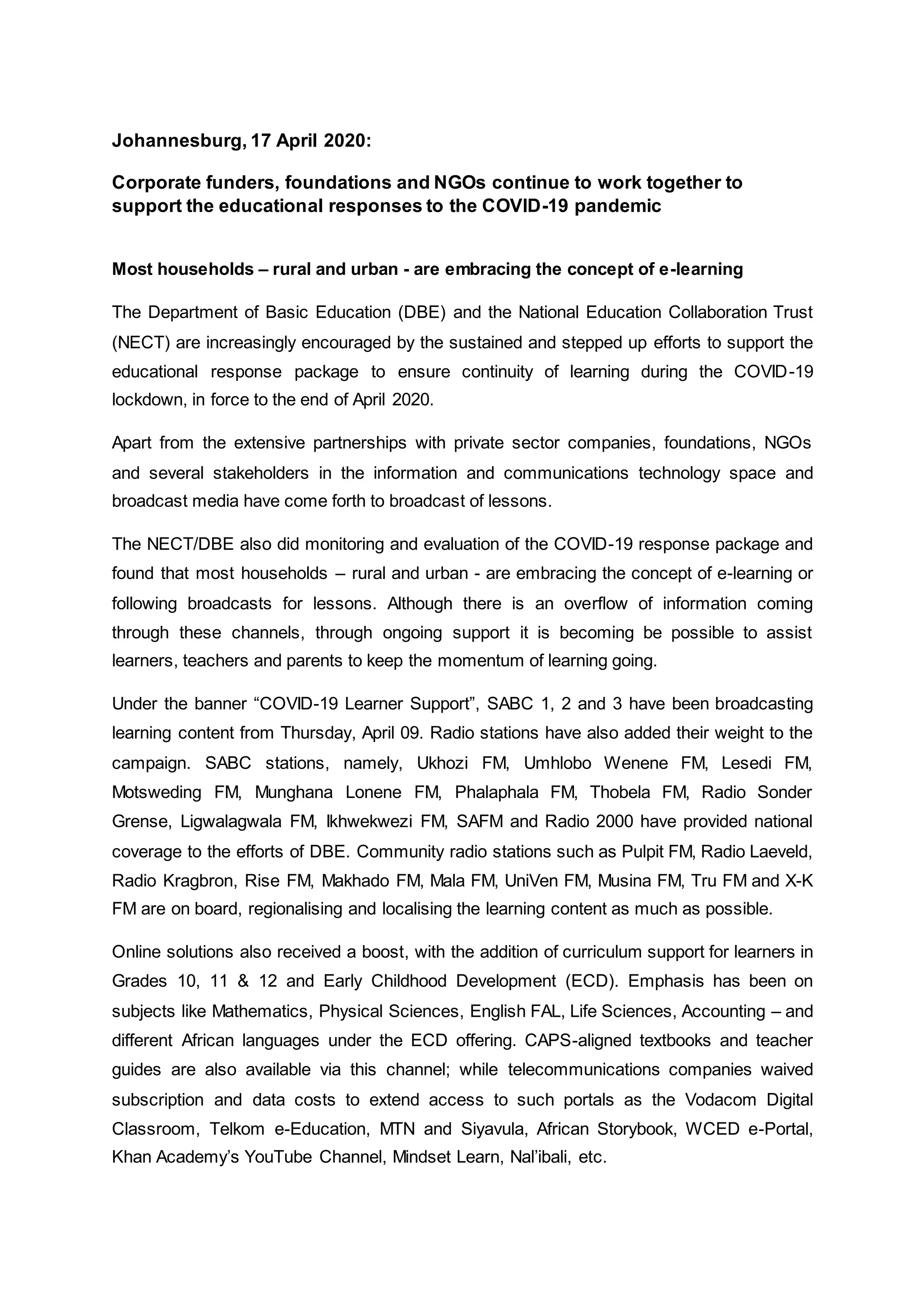 Johannesburg, 17 April 2020:

Corporate funders, foundations and NGOs continue to work together to support the educational responses to the COVID-19 pandemic

Most households – rural and urban - are embracing the concept of e-learning

The Department of Basic Education (DBE) and the National Education Collaboration Trust (NECT) are increasingly encouraged by the sustained and stepped up efforts to support the educational response package to ensure continuity of learning during the COVID-19 lockdown, in force to the end of April 2020.

Apart from the extensive partnerships with private sector companies, foundations, NGOs and several stakeholders in the information and communications technology space and broadcast media have come forth to broadcast of lessons.

The NECT/DBE also did monitoring and evaluation of the COVID-19 response package and found that most households – rural and urban - are embracing the concept of e-learning or following broadcasts for lessons. Although there is an overflow of information coming through these channels, through ongoing support it is becoming be possible to assist learners, teachers and parents to keep the momentum of learning going.

Under the banner “COVID-19 Learner Support”, SABC 1, 2 and 3 have been broadcasting learning content from Thursday, April 09. Radio stations have also added their weight to the campaign. SABC stations, namely, Ukhozi FM, Umhlobo Wenene FM, Lesedi FM, Motsweding FM, Munghana Lonene FM, Phalaphala FM, Thobela FM, Radio Sonder Grense, Ligwalagwala FM, Ikhwekwezi FM, SAFM and Radio 2000 have provided national coverage to the efforts of DBE. Community radio stations such as Pulpit FM, Radio Laeveld, Radio Kragbron, Rise FM, Makhado FM, Mala FM, UniVen FM, Musina FM, Tru FM and X-K FM are on board, regionalising and localising the learning content as much as possible.

Online solutions also received a boost, with the addition of curriculum support for learners in Grades 10, 11 & 12 and Early Childhood Development (ECD). Emphasis has been on subjects like Mathematics, Physical Sciences, English FAL, Life Sciences, Accounting – and different African languages under the ECD offering. CAPS-aligned textbooks and teacher guides are also available via this channel; while telecommunications companies waived subscription and data costs to extend access to such portals as the Vodacom Digital Classroom, Telkom e-Education, MTN and Siyavula, African Storybook, WCED e-Portal, Khan Academy’s YouTube Channel, Mindset Learn, Nal’ibali, etc.